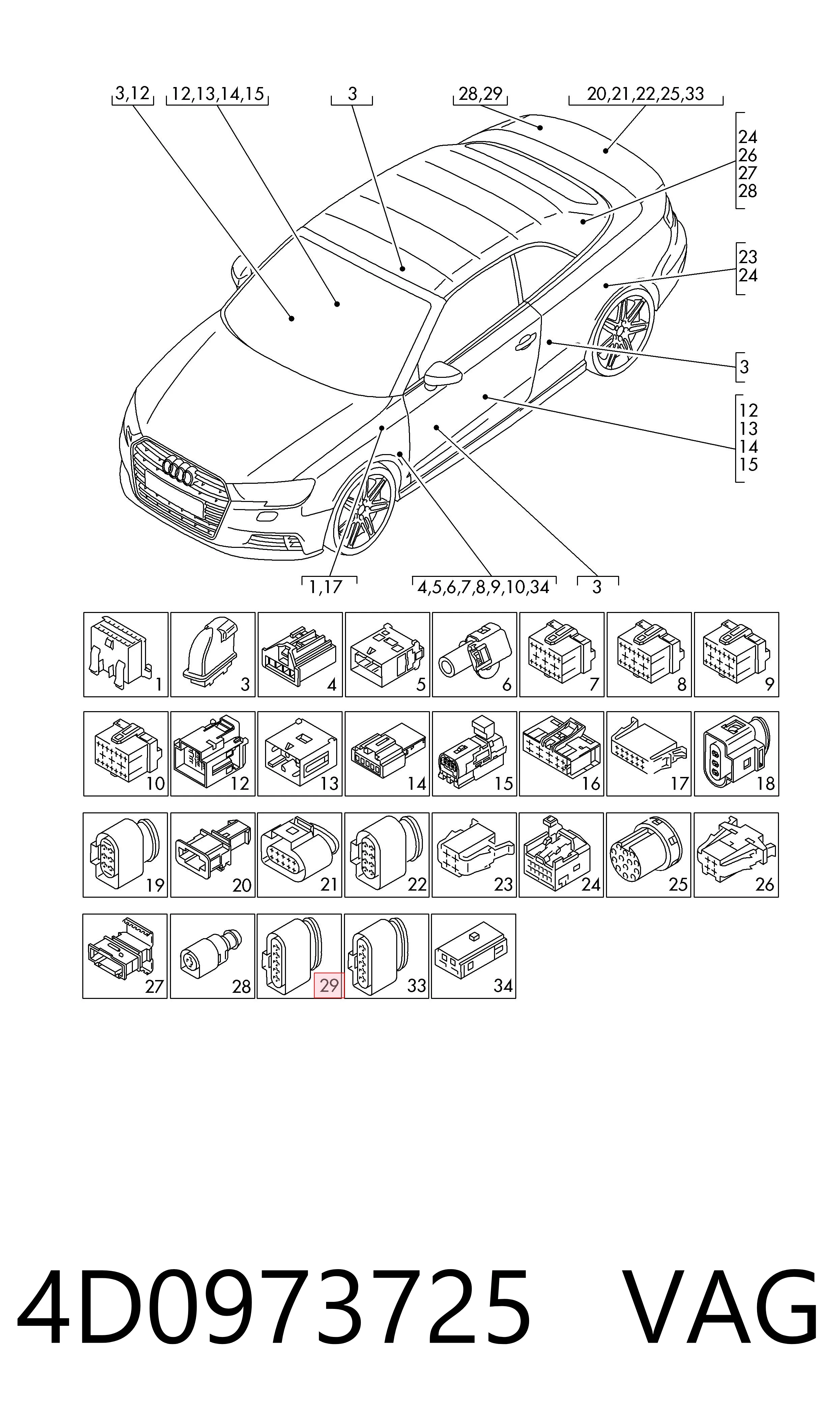 3,12
12,13,14,15
3
28,29
20,21,22,25,33
24
26
27
28
23
24
3
12
13
14
15
1,17
4,5,6,7,8,9,10,34
3

1
3
4
5
6
7
8
9
10
12
13
14
15
16
17
18
19
20
21
22
23
24
25
26
27
28
29
33
34

4D0973725 VAG